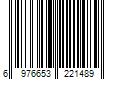 6 976653 221489